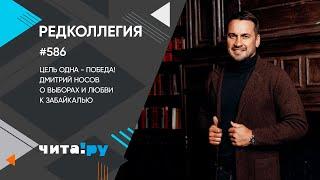 РЕДКОЛЛЕГИЯ

#586

ЦЕЛЬ ОДНА - ПОБЕДА! ДМИТРИЙ НОСОВ О ВЫБОРАХ И ЛЮБВИ К ЗАБАЙКАЛЬЮ

ЧИТА!РУ